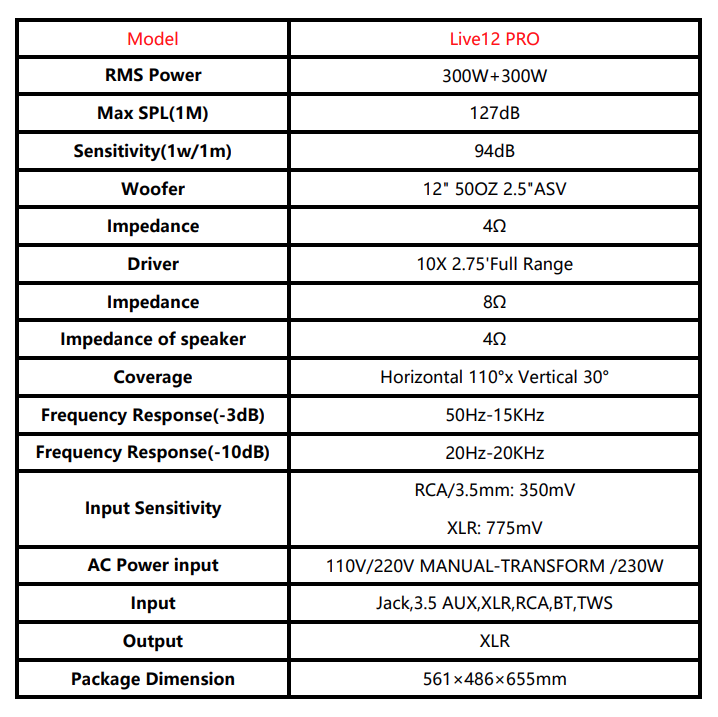 | Model | Live12 PRO |
|---|---|
| RMS Power | 300W+300W |
| Max SPL(1M) | 127dB |
| Sensitivity(1w/1m) | 94dB |
| Woofer | 12" 50OZ 2.5"ASV |
| Impedance | 4Ω |
| Driver | 10X 2.75'Full Range |
| Impedance | 8Ω |
| Impedance of speaker | 4Ω |
| Coverage | Horizontal 110°x Vertical 30° |
| Frequency Response(-3dB) | 50Hz-15KHz |
| Frequency Response(-10dB) | 20Hz-20KHz |
| Input Sensitivity | RCA/3.5mm: 350mV XLR: 775mV |
| AC Power input | 110V/220V MANUAL-TRANSFORM /230W |
| Input | Jack,3.5 AUX,XLR,RCA,BT,TWS |
| Output | XLR |
| Package Dimension | 561×486×655mm |